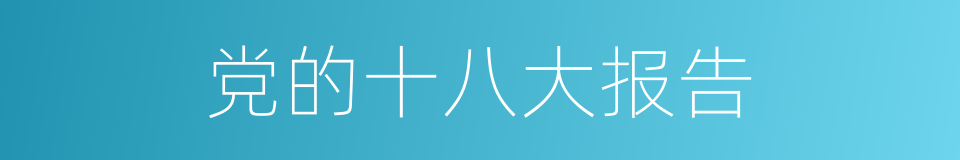 党的十八大报告